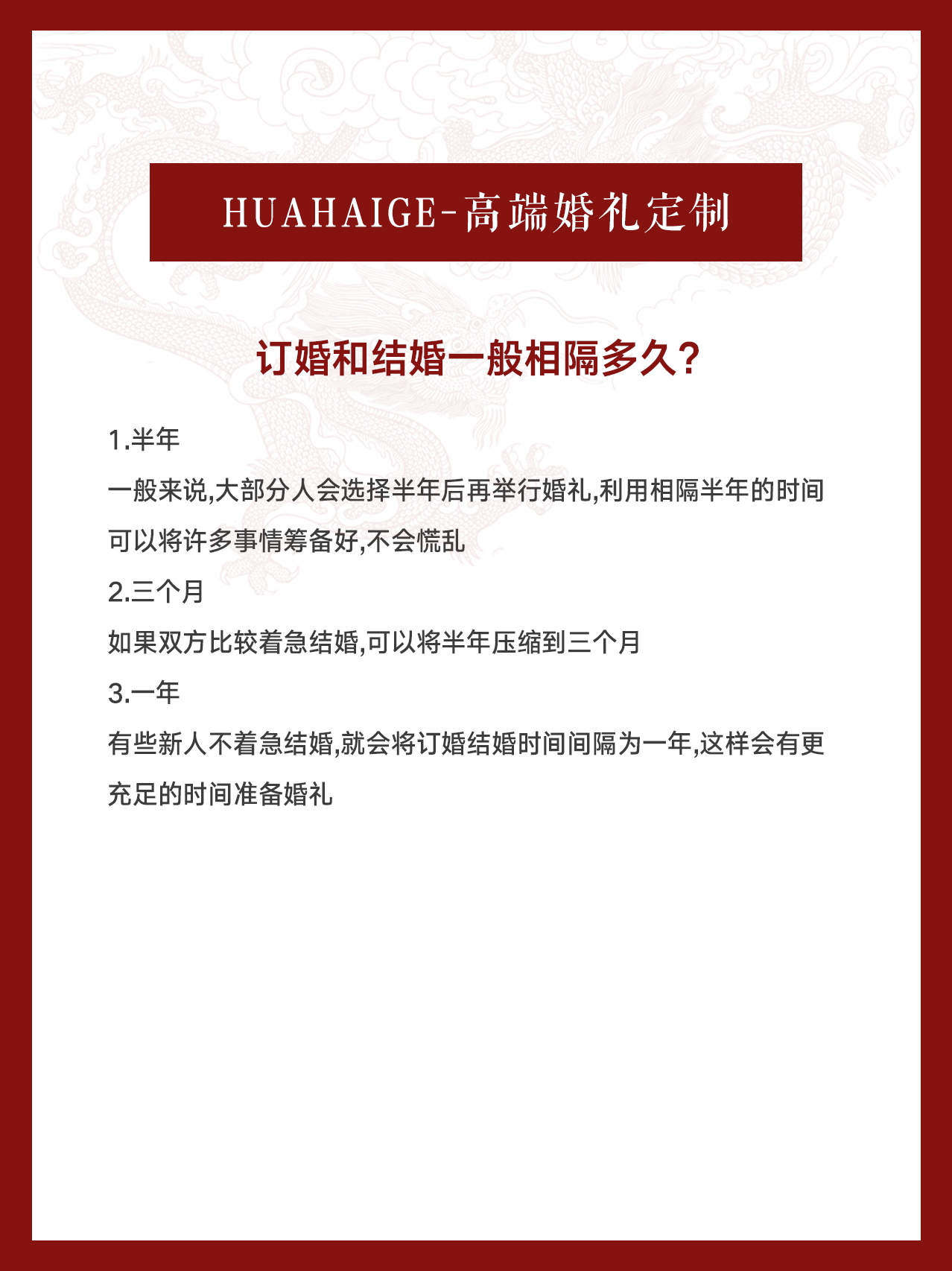 HUAHAIGE-高端婚礼定制

订婚和结婚一般相隔多久?

1.半年

一般来说,大部分人会选择半年后再举行婚礼,利用相隔半年的时间可以将许多事情筹备好,不会慌乱

2.三个月

如果双方比较着急结婚,可以将半年压缩到三个月

3.一年

有些新人不着急结婚,就会将订婚结婚时间间隔为一年,这样会有更充足的时间准备婚礼